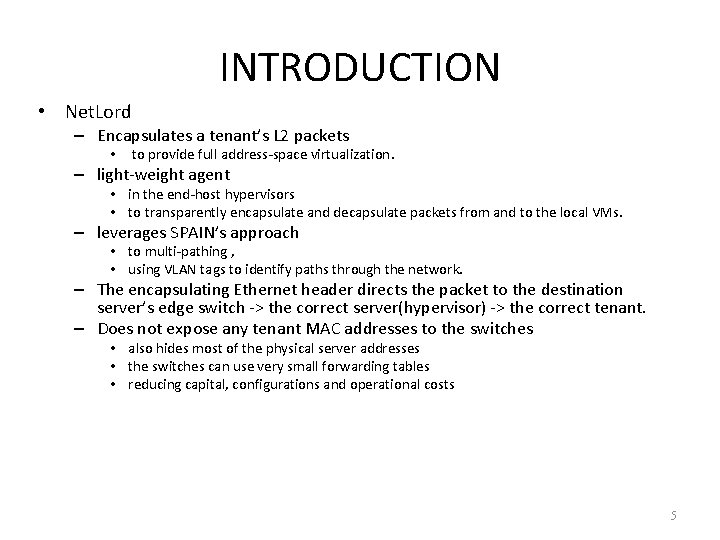 INTRODUCTION

• NetLord
– Encapsulates a tenant's L2 packets
• to provide full address-space virtualization.
– light-weight agent
• in the end-host hypervisors
• to transparently encapsulate and decapsulate packets from and to the local VMs.
– leverages SPAIN's approach
• to multi-pathing ,
• using VLAN tags to identify paths through the network.
– The encapsulating Ethernet header directs the packet to the destination server's edge switch -> the correct server(hypervisor) -> the correct tenant.
– Does not expose any tenant MAC addresses to the switches
• also hides most of the physical server addresses
• the switches can use very small forwarding tables
• reducing capital, configurations and operational costs

5